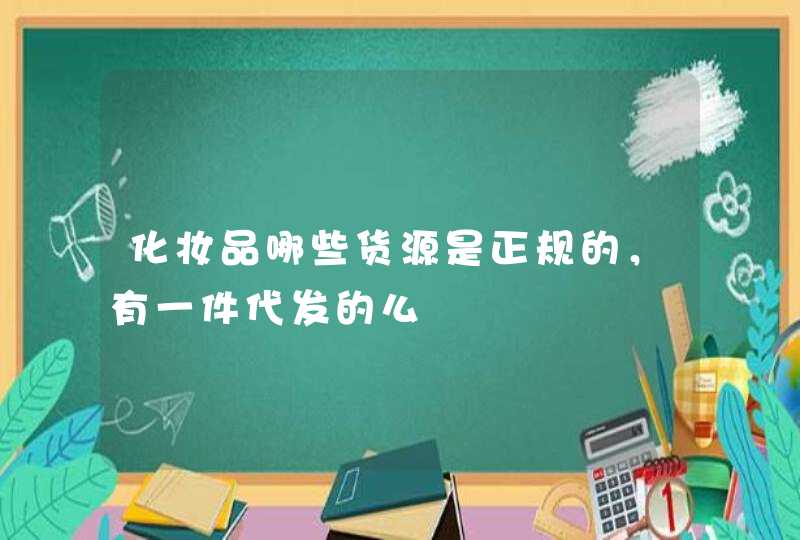 化妆品哪些货源是正规的，有一件代发的么